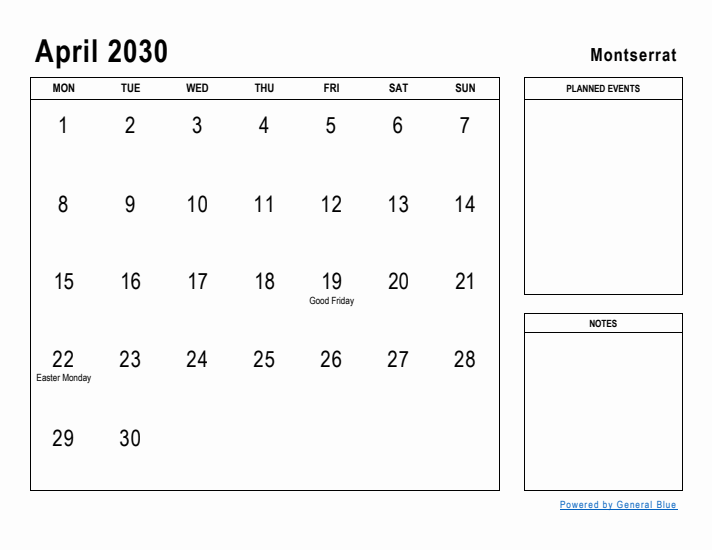 April 2030

Montserrat

| MON | TUE | WED | THU | FRI | SAT | SUN |
|---|---|---|---|---|---|---|
| 1 | 2 | 3 | 4 | 5 | 6 | 7 |
| 8 | 9 | 10 | 11 | 12 | 13 | 14 |
| 15 | 16 | 17 | 18 | 19 Good Friday | 20 | 21 |
| 22 Easter Monday | 23 | 24 | 25 | 26 | 27 | 28 |
| 29 | 30 | | | | | |

PLANNED EVENTS

NOTES

Powered by General Blue